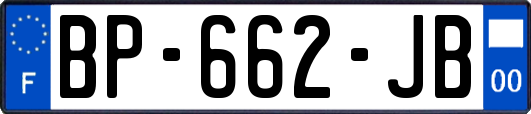 F
BP-662-JB
00